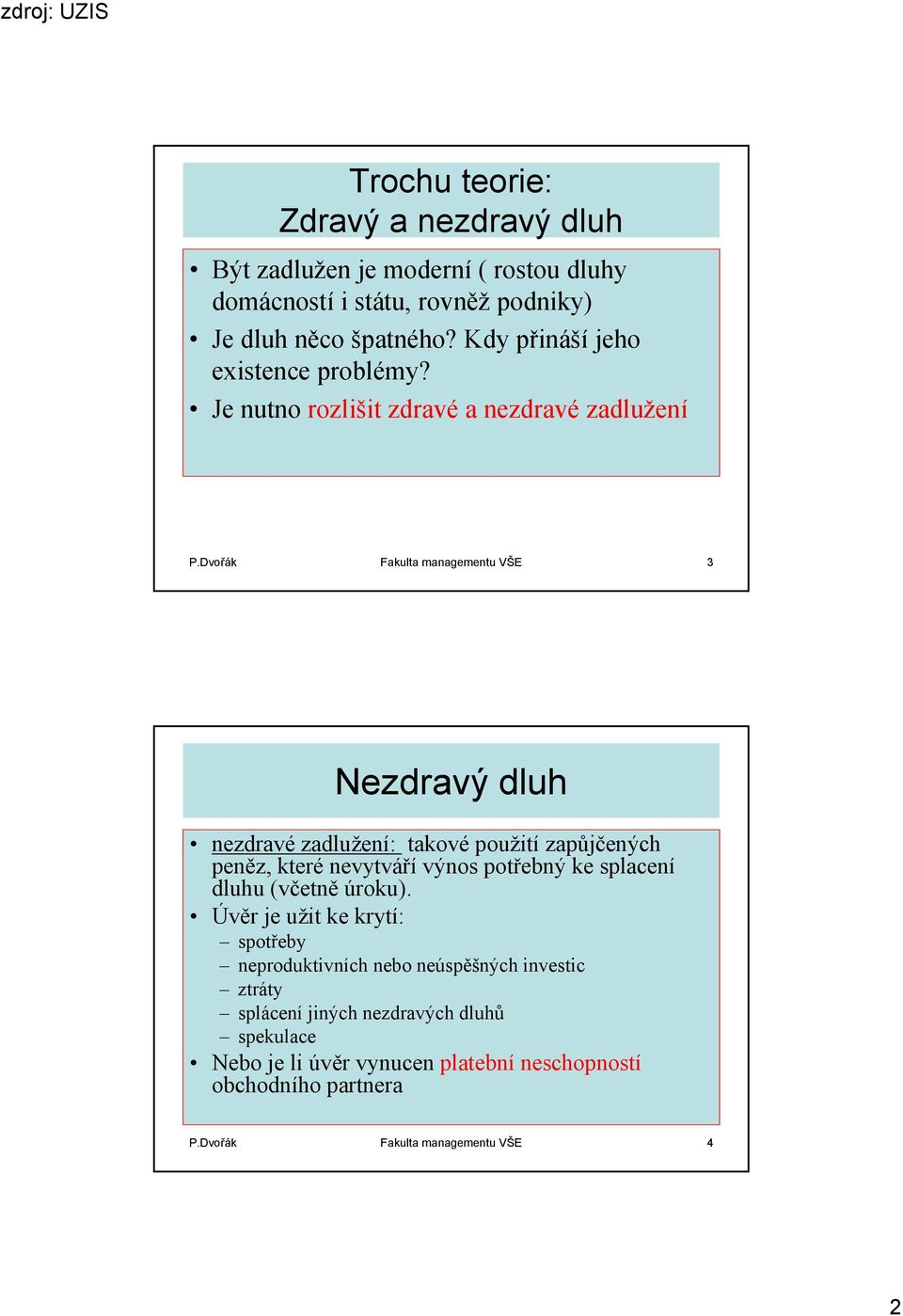 zdroj: UZIS

Trochu teorie:
Zdravý a nezdravý dluh

• Být zadlužen je moderní ( rostou dluhy domácností i státu, rovněž podniky)
• Je dluh něco špatného? Kdy přináší jeho existence problémy?
• Je nutno rozlišit zdravé a nezdravé zadlužení

P.Dvořák Fakulta managementu VŠE 3

Nezdravý dluh

• nezdravé zadlužení: takové použití zapůjčených peněz, které nevytváří výnos potřebný ke splacení dluhu (včetně úroku).
• Úvěr je užit ke krytí:
– spotřeby
– neproduktivních nebo neúspěšných investic
– ztráty
– splácení jiných nezdravých dluhů
– spekulace
• Nebo je li úvěr vynucen platební neschopností obchodního partnera

P.Dvořák Fakulta managementu VŠE 4

2